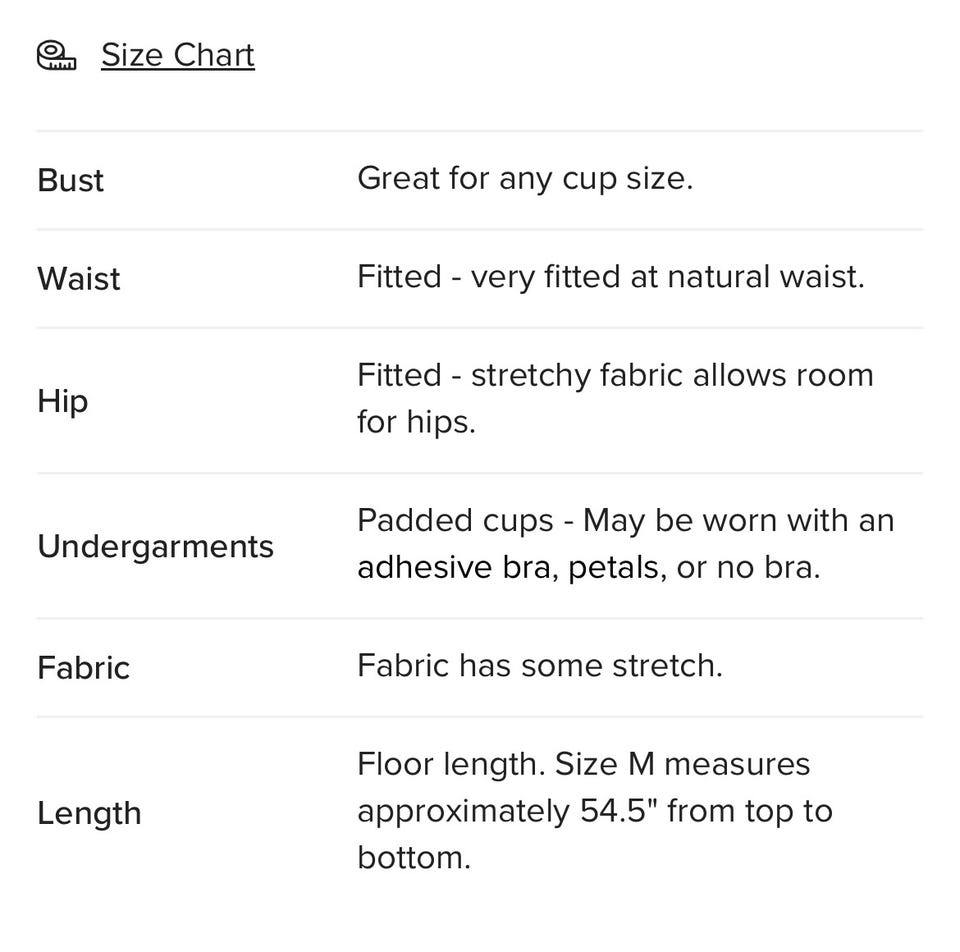 Size Chart

| | |
|---|---|
| Bust | Great for any cup size. |
| Waist | Fitted - very fitted at natural waist. |
| Hip | Fitted - stretchy fabric allows room for hips. |
| Undergarments | Padded cups - May be worn with an adhesive bra, petals, or no bra. |
| Fabric | Fabric has some stretch. |
| Length | Floor length. Size M measures approximately 54.5" from top to bottom. |